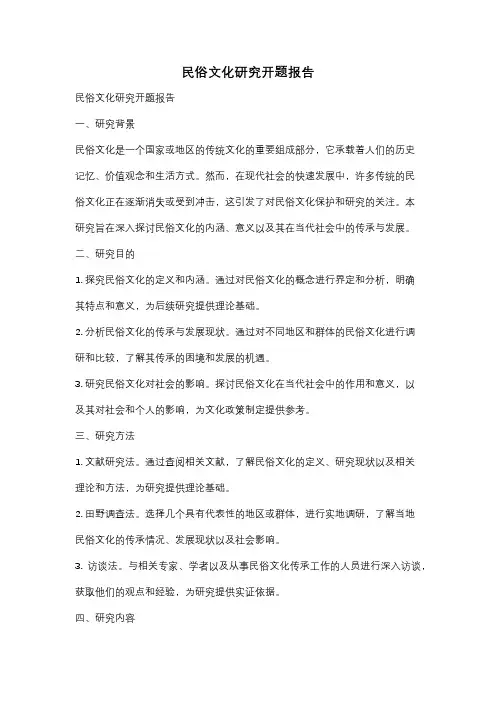 民俗文化研究开题报告

民俗文化研究开题报告

一、研究背景

民俗文化是一个国家或地区的传统文化的重要组成部分，它承载着人们的历史记忆、价值观念和生活方式。然而，在现代社会的快速发展中，许多传统的民俗文化正在逐渐消失或受到冲击，这引发了对民俗文化保护和研究的关注。本研究旨在深入探讨民俗文化的内涵、意义以及其在当代社会中的传承与发展。

二、研究目的

1. 探究民俗文化的定义和内涵。通过对民俗文化的概念进行界定和分析，明确其特点和意义，为后续研究提供理论基础。

2. 分析民俗文化的传承与发展现状。通过对不同地区和群体的民俗文化进行调研和比较，了解其传承的困境和发展的机遇。

3. 研究民俗文化对社会的影响。探讨民俗文化在当代社会中的作用和意义，以及其对社会和个人的影响，为文化政策制定提供参考。

三、研究方法

1. 文献研究法。通过查阅相关文献，了解民俗文化的定义、研究现状以及相关理论和方法，为研究提供理论基础。

2. 田野调查法。选择几个具有代表性的地区或群体，进行实地调研，了解当地民俗文化的传承情况、发展现状以及社会影响。

3. 访谈法。与相关专家、学者以及从事民俗文化传承工作的人员进行深入访谈，获取他们的观点和经验，为研究提供实证依据。

四、研究内容